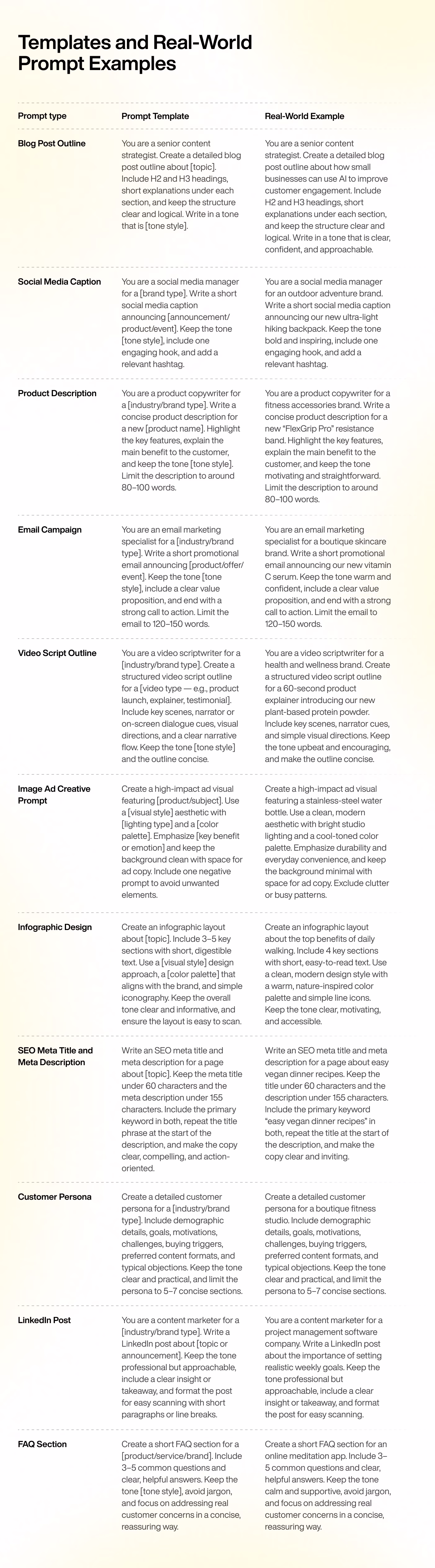 Templates and Real-World Prompt Examples

| Prompt type | Prompt Template | Real-World Example |
|---|---|---|
| Blog Post Outline | You are a senior content strategist. Create a detailed blog post outline about [topic]. Include H2 and H3 headings, short explanations under each section, and keep the structure clear and logical. Write in a tone that is [tone style]. | You are a senior content strategist. Create a detailed blog post outline about how small businesses can use AI to improve customer engagement. Include H2 and H3 headings, short explanations under each section, and keep the structure clear and logical. Write in a tone that is clear, confident, and approachable. |
| Social Media Caption | You are a social media manager for a [brand type]. Write a short social media caption announcing [announcement/product/event]. Keep the tone [tone style], include one engaging hook, and add a relevant hashtag. | You are a social media manager for an outdoor adventure brand. Write a short social media caption announcing our new ultra-light hiking backpack. Keep the tone bold and inspiring, include one engaging hook, and add a relevant hashtag. |
| Product Description | You are a product copywriter for a [industry/brand type]. Write a concise product description for a new [product name]. Highlight the key features, explain the main benefit to the customer, and keep the tone [tone style]. Limit the description to around 80–100 words. | You are a product copywriter for a fitness accessories brand. Write a concise product description for a new "FlexGrip Pro" resistance band. Highlight the key features, explain the main benefit to the customer, and keep the tone motivating and straightforward. Limit the description to around 80–100 words. |
| Email Campaign | You are an email marketing specialist for a [industry/brand type]. Write a short promotional email announcing [product/offer/event]. Keep the tone [tone style], include a clear value proposition, and end with a strong call to action. Limit the email to 120–150 words. | You are an email marketing specialist for a boutique skincare brand. Write a short promotional email announcing our new vitamin C serum. Keep the tone warm and confident, include a clear value proposition, and end with a strong call to action. Limit the email to 120–150 words. |
| Video Script Outline | You are a video scriptwriter for a [industry/brand type]. Create a structured video script outline for a [video type — e.g., product launch, explainer, testimonial]. Include key scenes, narrator or on-screen dialogue cues, visual directions, and a clear narrative flow. Keep the tone [tone style] and the outline concise. | You are a video scriptwriter for a health and wellness brand. Create a structured video script outline for a 60-second product explainer introducing our new plant-based protein powder. Include key scenes, narrator cues, and simple visual directions. Keep the tone upbeat and encouraging, and make the outline concise. |
| Image Ad Creative Prompt | Create a high-impact ad visual featuring [product/subject]. Use a [visual style] aesthetic with [lighting type] and a [color palette]. Emphasize [key benefit or emotion] and keep the background clean with space for ad copy. Include one negative prompt to avoid unwanted elements. | Create a high-impact ad visual featuring a stainless-steel water bottle. Use a clean, modern aesthetic with bright studio lighting and a cool-toned color palette. Emphasize durability and everyday convenience, and keep the background minimal with space for ad copy. Exclude clutter or busy patterns. |
| Infographic Design | Create an infographic layout about [topic]. Include 3–5 key sections with short, digestible text. Use a [visual style] design approach, a [color palette] that aligns with the brand, and simple iconography. Keep the overall tone clear and informative, and ensure the layout is easy to scan. | Create an infographic layout about the top benefits of daily walking. Include 4 key sections with short, easy-to-read text. Use a clean, modern design style with a warm, nature-inspired color palette and simple line icons. Keep the tone clear, motivating, and accessible. |
| SEO Meta Title and Meta Description | Write an SEO meta title and meta description for a page about [topic]. Keep the meta title under 60 characters and the meta description under 155 characters. Include the primary keyword in both, repeat the title phrase at the start of the description, and make the copy clear, compelling, and action-oriented. | Write an SEO meta title and meta description for a page about easy vegan dinner recipes. Keep the title under 60 characters and the description under 155 characters. Include the primary keyword "easy vegan dinner recipes" in both, repeat the title at the start of the description, and make the copy clear and inviting. |
| Customer Persona | Create a detailed customer persona for a [industry/brand type]. Include demographic details, goals, motivations, challenges, buying triggers, preferred content formats, and typical objections. Keep the tone clear and practical, and limit the persona to 5–7 concise sections. | Create a detailed customer persona for a boutique fitness studio. Include demographic details, goals, motivations, challenges, buying triggers, preferred content formats, and typical objections. Keep the tone clear and practical, and limit the persona to 5–7 concise sections. |
| LinkedIn Post | You are a content marketer for a [industry/brand type]. Write a LinkedIn post about [topic or announcement]. Keep the tone professional but approachable, include a clear insight or takeaway, and format the post for easy scanning with short paragraphs or line breaks. | You are a content marketer for a project management software company. Write a LinkedIn post about the importance of setting realistic weekly goals. Keep the tone professional but approachable, include a clear insight or takeaway, and format the post for easy scanning. |
| FAQ Section | Create a short FAQ section for a [product/service/brand]. Include 3–5 common questions and clear, helpful answers. Keep the tone [tone style], avoid jargon, and focus on addressing real customer concerns in a concise, reassuring way. | Create a short FAQ section for an online meditation app. Include 3–5 common questions and clear, helpful answers. Keep the tone calm and supportive, avoid jargon, and focus on addressing real customer concerns in a concise, reassuring way. |